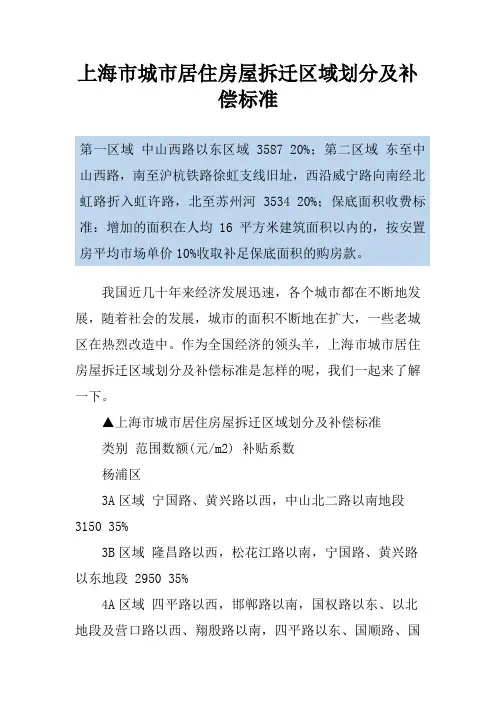 上海市城市居住房屋拆迁区域划分及补偿标准

第一区域 中山西路以东区域 3587 20%；第二区域 东至中山西路，南至沪杭铁路徐虹支线旧址，西沿威宁路向南经北虹路折入虹许路，北至苏州河 3534 20%；保底面积收费标准：增加的面积在人均 16 平方米建筑面积以内的，按安置房平均市场单价 10%收取补足保底面积的购房款。

我国近几十年来经济发展迅速，各个城市都在不断地发展，随着社会的发展，城市的面积不断地在扩大，一些老城区在热烈改造中。作为全国经济的领头羊，上海市城市居住房屋拆迁区域划分及补偿标准是怎样的呢，我们一起来了解一下。

▲上海市城市居住房屋拆迁区域划分及补偿标准

类别 范围数额(元/m2) 补贴系数

杨浦区

3A 区域 宁国路、黄兴路以西，中山北二路以南地段 3150 35%

3B 区域 隆昌路以西，松花江路以南，宁国路、黄兴路以东地段 2950 35%

4A 区域 四平路以西，邯郸路以南，国权路以东、以北地段及营口路以西、翔殷路以南，四平路以东、国顺路、国